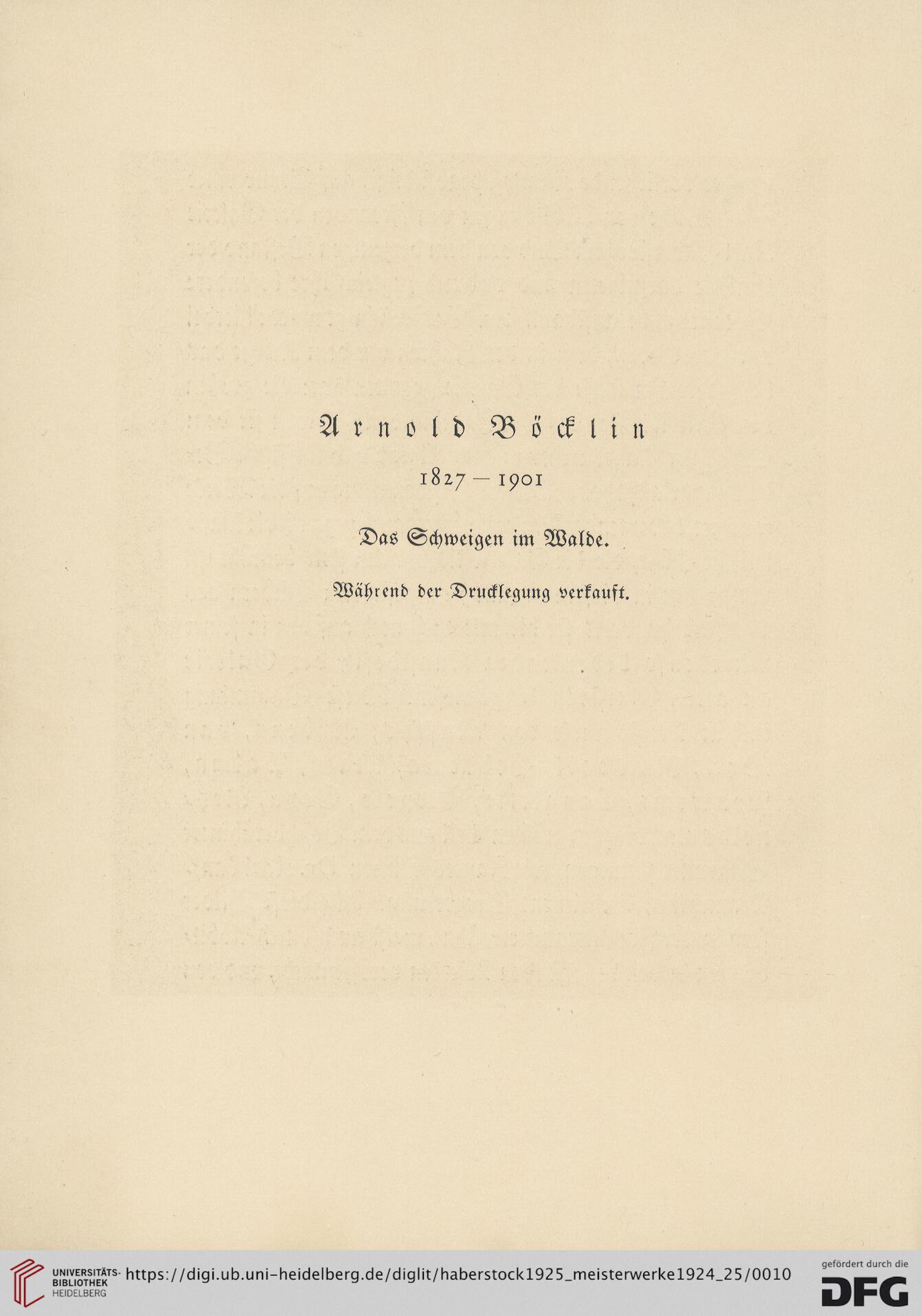 Arnold Böcklin

1827 — 1901

Das Schweigen im Walde.

Während der Drucklegung verkauft.

UNIVERSITÄTS-BIBLIOTHEK HEIDELBERG https://digi.ub.uni-heidelberg.de/diglit/haberstock1925_meisterwerke1924_25/0010

gefördert durch die DFG